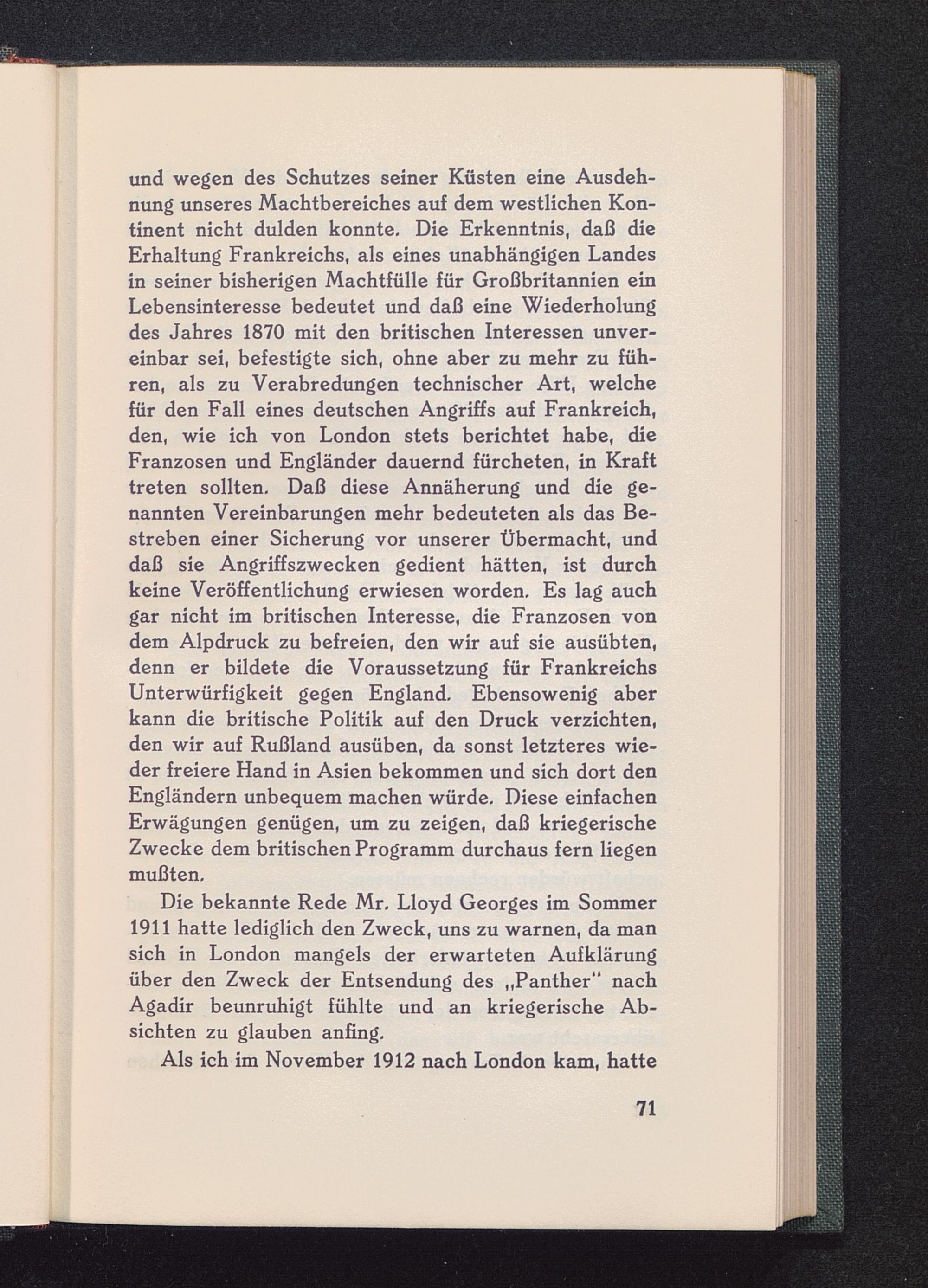 und wegen des Schutzes seiner Küsten eine Ausdehnung unseres Machtbereiches auf dem westlichen Kontinent nicht dulden konnte. Die Erkenntnis, daß die Erhaltung Frankreichs, als eines unabhängigen Landes in seiner bisherigen Machtfülle für Großbritannien ein Lebensinteresse bedeutet und daß eine Wiederholung des Jahres 1870 mit den britischen Interessen unvereinbar sei, befestigte sich, ohne aber zu mehr zu führen, als zu Verabredungen technischer Art, welche für den Fall eines deutschen Angriffs auf Frankreich, den, wie ich von London stets berichtet habe, die Franzosen und Engländer dauernd fürcheten, in Kraft treten sollten. Daß diese Annäherung und die genannten Vereinbarungen mehr bedeuteten als das Bestreben einer Sicherung vor unserer Übermacht, und daß sie Angriffszwecken gedient hätten, ist durch keine Veröffentlichung erwiesen worden. Es lag auch gar nicht im britischen Interesse, die Franzosen von dem Alpdruck zu befreien, den wir auf sie ausübten, denn er bildete die Voraussetzung für Frankreichs Unterwürfigkeit gegen England. Ebensowenig aber kann die britische Politik auf den Druck verzichten, den wir auf Rußland ausüben, da sonst letzteres wieder freiere Hand in Asien bekommen und sich dort den Engländern unbequem machen würde. Diese einfachen Erwägungen genügen, um zu zeigen, daß kriegerische Zwecke dem britischen Programm durchaus fern liegen mußten.

Die bekannte Rede Mr. Lloyd Georges im Sommer 1911 hatte lediglich den Zweck, uns zu warnen, da man sich in London mangels der erwarteten Aufklärung über den Zweck der Entsendung des „Panther" nach Agadir beunruhigt fühlte und an kriegerische Absichten zu glauben anfing.

Als ich im November 1912 nach London kam, hatte

71